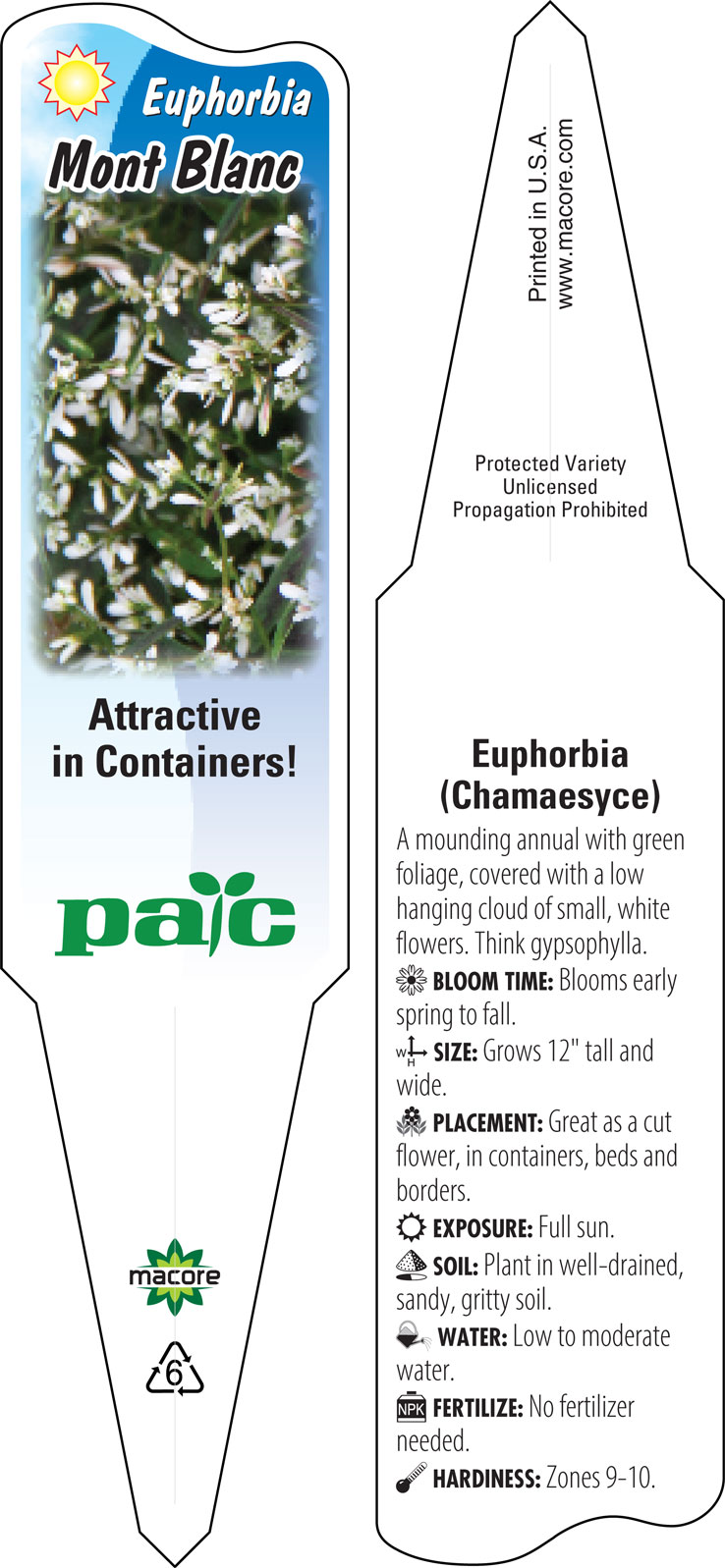 Euphorbia
Mont Blanc

Attractive in Containers!

paic

macore

6

Printed in U.S.A.
www.macore.com

Protected Variety
Unlicensed
Propagation Prohibited

Euphorbia
(Chamaesyce)

A mounding annual with green foliage, covered with a low hanging cloud of small, white flowers. Think gypsophylla.

BLOOM TIME: Blooms early spring to fall.

W H SIZE: Grows 12" tall and wide.

PLACEMENT: Great as a cut flower, in containers, beds and borders.

EXPOSURE: Full sun.

SOIL: Plant in well-drained, sandy, gritty soil.

WATER: Low to moderate water.

NPK FERTILIZE: No fertilizer needed.

HARDINESS: Zones 9-10.